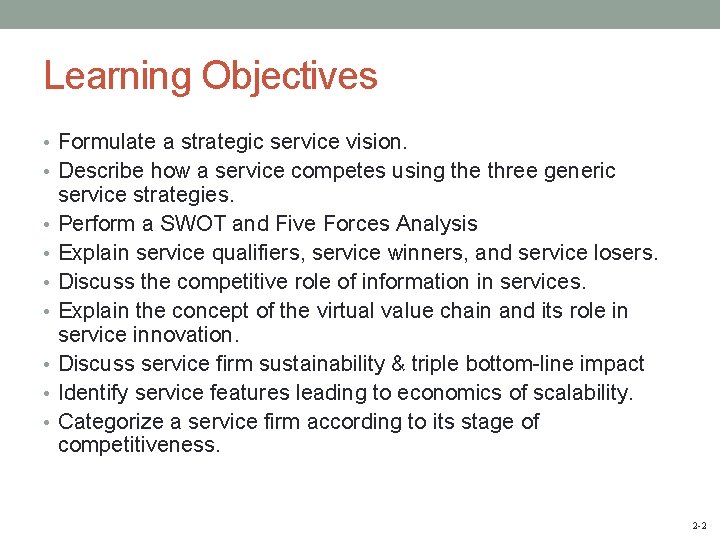 Learning Objectives

• Formulate a strategic service vision.
• Describe how a service competes using the three generic service strategies.
• Perform a SWOT and Five Forces Analysis
• Explain service qualifiers, service winners, and service losers.
• Discuss the competitive role of information in services.
• Explain the concept of the virtual value chain and its role in service innovation.
• Discuss service firm sustainability & triple bottom-line impact
• Identify service features leading to economics of scalability.
• Categorize a service firm according to its stage of competitiveness.

2-2